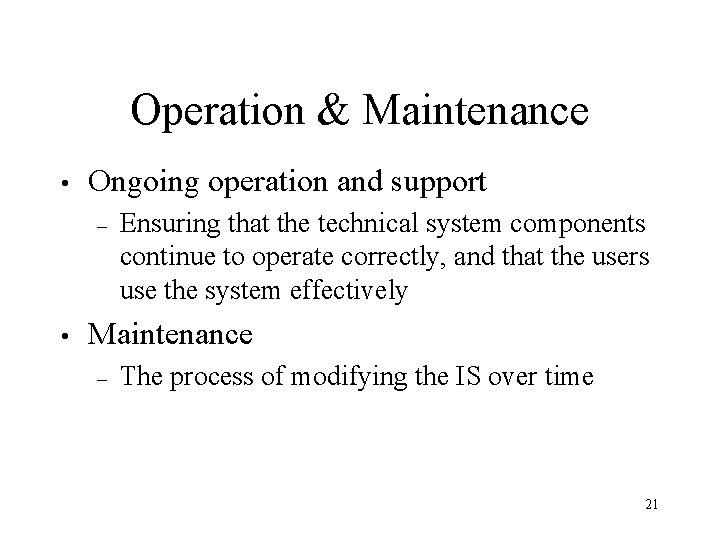 Operation & Maintenance

• Ongoing operation and support
  – Ensuring that the technical system components continue to operate correctly, and that the users use the system effectively
• Maintenance
  – The process of modifying the IS over time

21